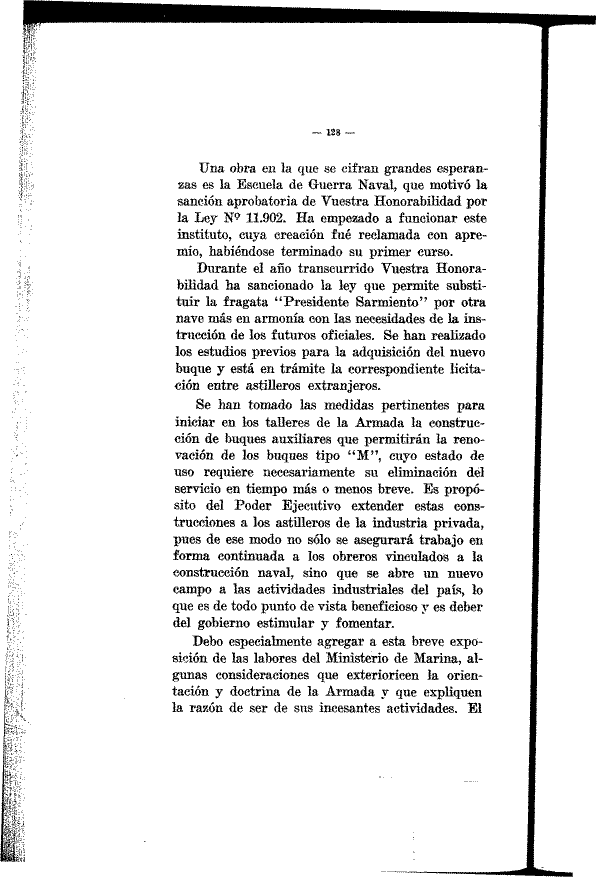 — 128 —

Una obra en la que se cifran grandes esperanzas es la Escuela de Guerra Naval, que motivó la sanción aprobatoria de Vuestra Honorabilidad por la Ley Nº 11.902. Ha empezado a funcionar este instituto, cuya creación fué reclamada con apremio, habiéndose terminado su primer curso.

Durante el año transcurrido Vuestra Honorabilidad ha sancionado la ley que permite substituir la fragata "Presidente Sarmiento" por otra nave más en armonía con las necesidades de la instrucción de los futuros oficiales. Se han realizado los estudios previos para la adquisición del nuevo buque y está en trámite la correspondiente licitación entre astilleros extranjeros.

Se han tomado las medidas pertinentes para iniciar en los talleres de la Armada la construcción de buques auxiliares que permitirán la renovación de los buques tipo "M", cuyo estado de uso requiere necesariamente su eliminación del servicio en tiempo más o menos breve. Es propósito del Poder Ejecutivo extender estas construcciones a los astilleros de la industria privada, pues de ese modo no sólo se asegurará trabajo en forma continuada a los obreros vinculados a la construcción naval, sino que se abre un nuevo campo a las actividades industriales del país, lo que es de todo punto de vista beneficioso y es deber del gobierno estimular y fomentar.

Debo especialmente agregar a esta breve exposición de las labores del Ministerio de Marina, algunas consideraciones que exterioricen la orientación y doctrina de la Armada y que expliquen la razón de ser de sus incesantes actividades. El